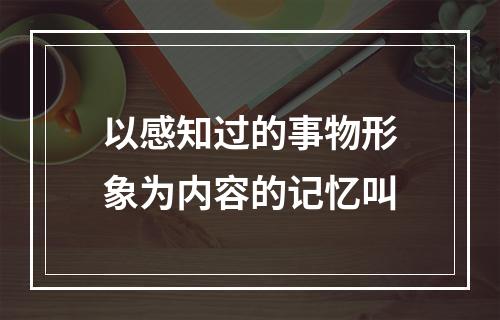 以感知过的事物形象为内容的记忆叫